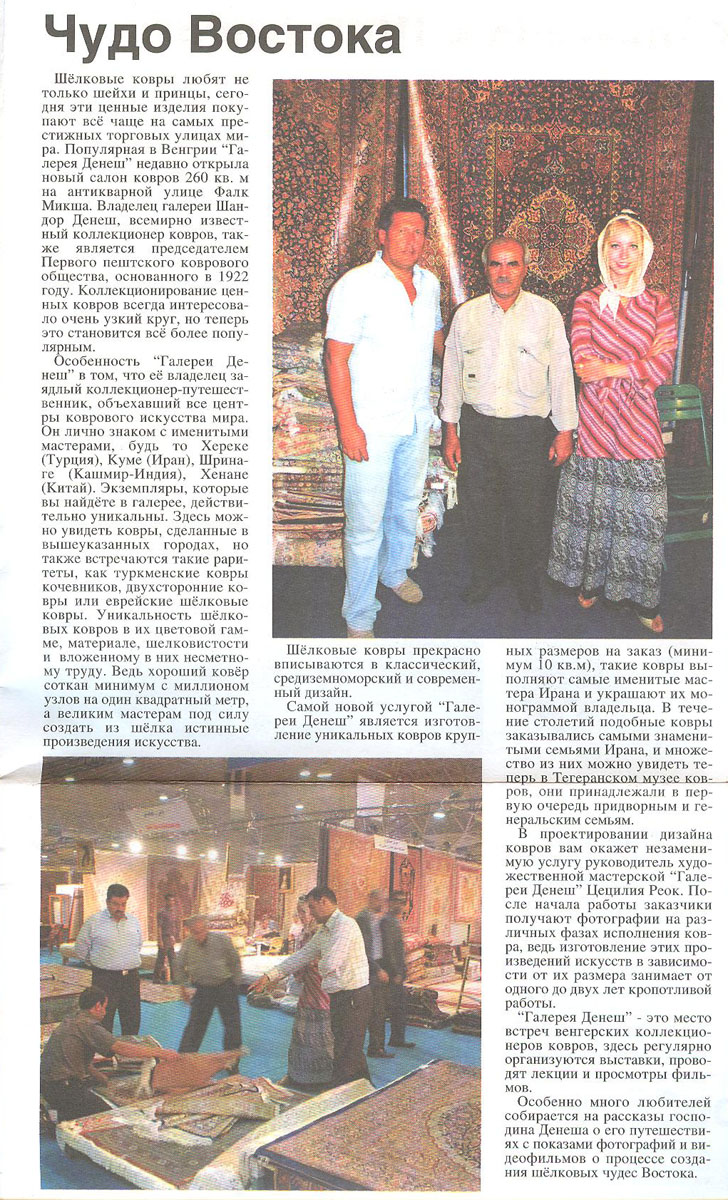 Чудо Востока

Шёлковые ковры любят не только шейхи и принцы, сегодня эти ценные изделия покупают всё чаще на самых престижных торговых улицах мира. Популярная в Венгрии "Галерея Денеш" недавно открыла новый салон ковров 260 кв. м на антикварной улице Фалк Микша. Владелец галереи Шандор Денеш, всемирно известный коллекционер ковров, также является председателем Первого пештского коврового общества, основанного в 1922 году. Коллекционирование ценных ковров всегда интересовало очень узкий круг, но теперь это становится всё более популярным.

Особенность "Галереи Денеш" в том, что её владелец заядлый коллекционер-путешественник, объехавший все центры коврового искусства мира. Он лично знаком с именитыми мастерами, будь то Хереке (Турция), Куме (Иран), Шринаге (Кашмир-Индия), Хенане (Китай). Экземпляры, которые вы найдёте в галерее, действительно уникальны. Здесь можно увидеть ковры, сделанные в вышеуказанных городах, но также встречаются такие раритеты, как туркменские ковры кочевников, двухсторонние ковры или еврейские шёлковые ковры. Уникальность шёлковых ковров в их цветовой гамме, материале, шелковистости и вложенному в них несметному труду. Ведь хороший ковёр соткан минимум с миллионом узлов на один квадратный метр, а великим мастерам под силу создать из шёлка истинные произведения искусства.

Шёлковые ковры прекрасно вписываются в классический, средиземноморский и современный дизайн.

Самой новой услугой "Галереи Денеш" является изготовление уникальных ковров крупных размеров на заказ (минимум 10 кв.м), такие ковры выполняют самые именитые мастера Ирана и украшают их монограммой владельца. В течение столетий подобные ковры заказывались самыми знаменитыми семьями Ирана, и множество из них можно увидеть теперь в Тегеранском музее ковров, они принадлежали в первую очередь придворным и генеральским семьям.

В проектировании дизайна ковров вам окажет незаменимую услугу руководитель художественной мастерской "Галереи Денеш" Цецилия Реок. После начала работы заказчики получают фотографии на различных фазах исполнения ковра, ведь изготовление этих произведений искусств в зависимости от их размера занимает от одного до двух лет кропотливой работы.

"Галерея Денеш" - это место встреч венгерских коллекционеров ковров, здесь регулярно организуются выставки, проводят лекции и просмотры фильмов.

Особенно много любителей собирается на рассказы господина Денеша о его путешествиях с показами фотографий и видеофильмов о процессе создания шёлковых чудес Востока.